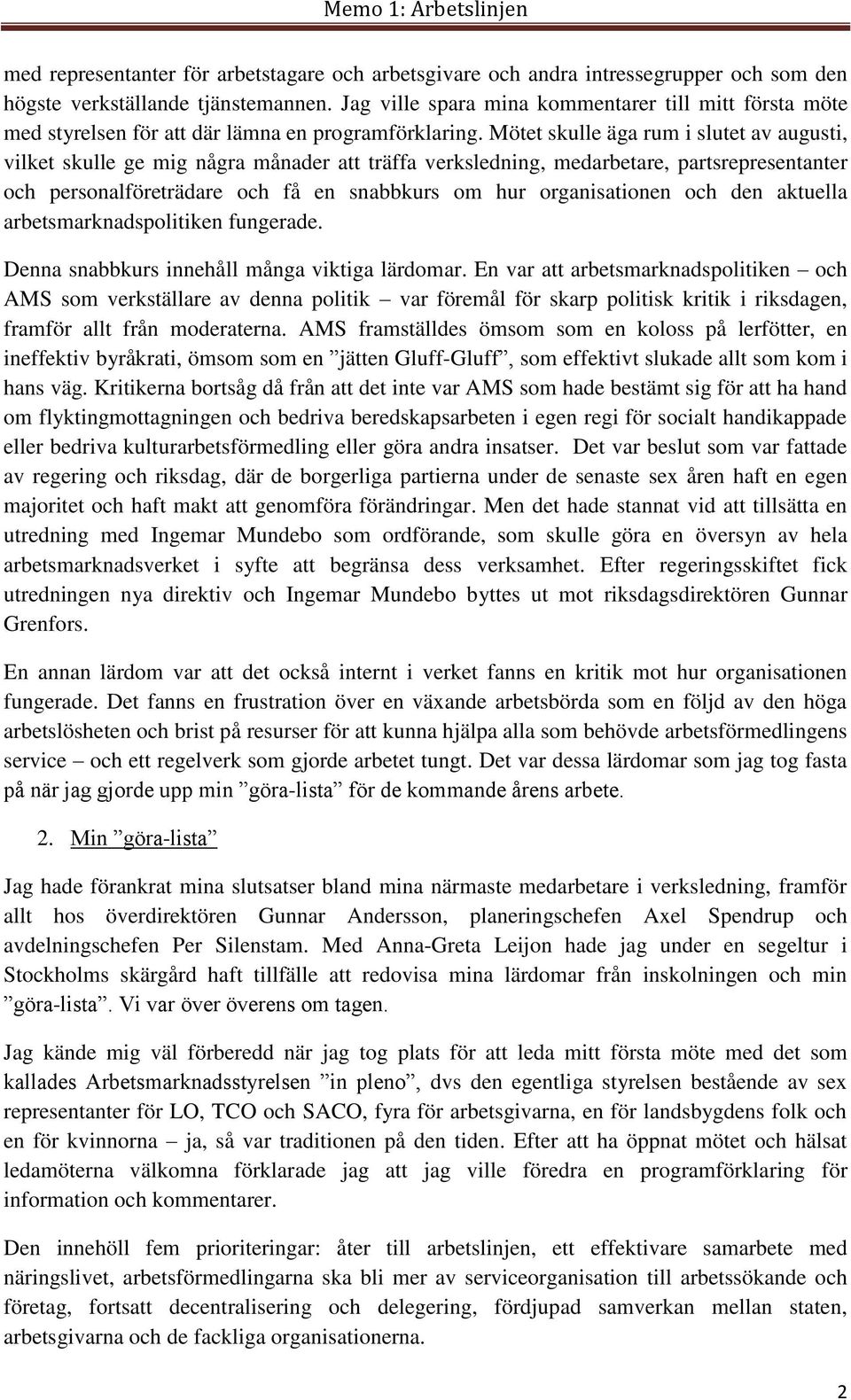 Memo 1: Arbetslinjen

med representanter för arbetstagare och arbetsgivare och andra intressegrupper och som den högste verkställande tjänstemannen. Jag ville spara mina kommentarer till mitt första möte med styrelsen för att där lämna en programförklaring. Mötet skulle äga rum i slutet av augusti, vilket skulle ge mig några månader att träffa verksledning, medarbetare, partsrepresentanter och personalföreträdare och få en snabbkurs om hur organisationen och den aktuella arbetsmarknadspolitiken fungerade.

Denna snabbkurs innehåll många viktiga lärdomar. En var att arbetsmarknadspolitiken – och AMS som verkställare av denna politik – var föremål för skarp politisk kritik i riksdagen, framför allt från moderaterna. AMS framställdes ömsom som en koloss på lerfötter, en ineffektiv byråkrati, ömsom som en ”jätten Gluff-Gluff”, som effektivt slukade allt som kom i hans väg. Kritikerna bortsåg då från att det inte var AMS som hade bestämt sig för att ha hand om flyktingmottagningen och bedriva beredskapsarbeten i egen regi för socialt handikappade eller bedriva kulturarbetsförmedling eller göra andra insatser. Det var beslut som var fattade av regering och riksdag, där de borgerliga partierna under de senaste sex åren haft en egen majoritet och haft makt att genomföra förändringar. Men det hade stannat vid att tillsätta en utredning med Ingemar Mundebo som ordförande, som skulle göra en översyn av hela arbetsmarknadsverket i syfte att begränsa dess verksamhet. Efter regeringsskiftet fick utredningen nya direktiv och Ingemar Mundebo byttes ut mot riksdagsdirektören Gunnar Grenfors.

En annan lärdom var att det också internt i verket fanns en kritik mot hur organisationen fungerade. Det fanns en frustration över en växande arbetsbörda som en följd av den höga arbetslösheten och brist på resurser för att kunna hjälpa alla som behövde arbetsförmedlingens service – och ett regelverk som gjorde arbetet tungt. Det var dessa lärdomar som jag tog fasta på när jag gjorde upp min ”göra-lista” för de kommande årens arbete.

2. Min ”göra-lista”

Jag hade förankrat mina slutsatser bland mina närmaste medarbetare i verksledning, framför allt hos överdirektören Gunnar Andersson, planeringschefen Axel Spendrup och avdelningschefen Per Silenstam. Med Anna-Greta Leijon hade jag under en segeltur i Stockholms skärgård haft tillfälle att redovisa mina lärdomar från inskolningen och min ”göra-lista”. Vi var över överens om tagen.

Jag kände mig väl förberedd när jag tog plats för att leda mitt första möte med det som kallades Arbetsmarknadsstyrelsen ”in pleno”, dvs den egentliga styrelsen bestående av sex representanter för LO, TCO och SACO, fyra för arbetsgivarna, en för landsbygdens folk och en för kvinnorna – ja, så var traditionen på den tiden. Efter att ha öppnat mötet och hälsat ledamöterna välkomna förklarade jag att jag ville föredra en programförklaring för information och kommentarer.

Den innehöll fem prioriteringar: åter till arbetslinjen, ett effektivare samarbete med näringslivet, arbetsförmedlingarna ska bli mer av serviceorganisation till arbetssökande och företag, fortsatt decentralisering och delegering, fördjupad samverkan mellan staten, arbetsgivarna och de fackliga organisationerna.

2